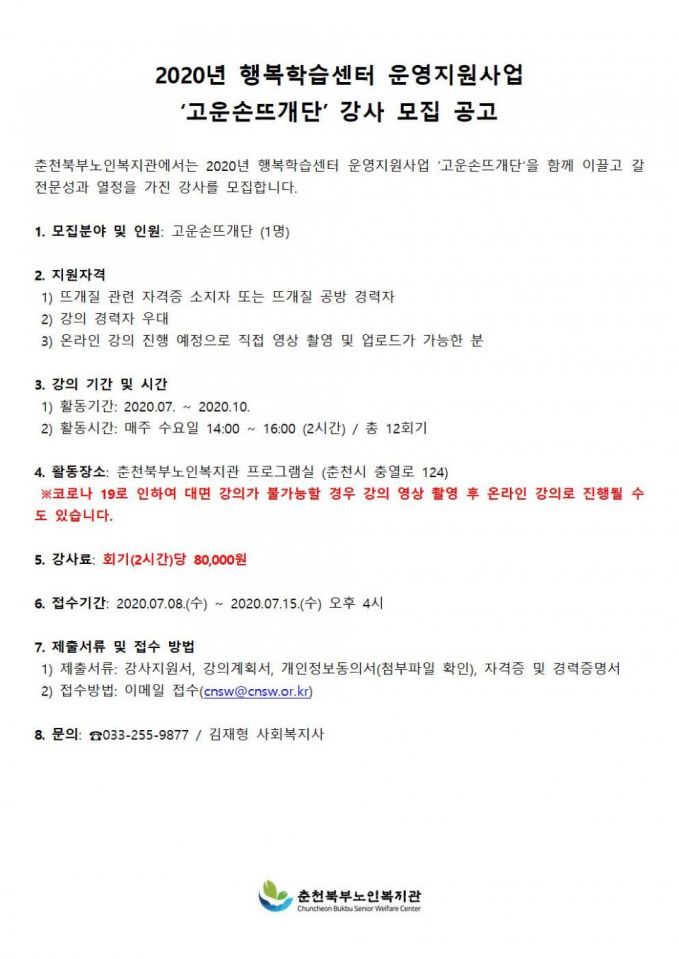 2020년 행복학습센터 운영지원사업
'고운손뜨개단' 강사 모집 공고

춘천북부노인복지관에서는 2020년 행복학습센터 운영지원사업 '고운손뜨개단'을 함께 이끌고 갈 전문성과 열정을 가진 강사를 모집합니다.

1. 모집분야 및 인원: 고운손뜨개단 (1명)

2. 지원자격
1) 뜨개질 관련 자격증 소지자 또는 뜨개질 공방 경력자
2) 강의 경력자 우대
3) 온라인 강의 진행 예정으로 직접 영상 촬영 및 업로드가 가능한 분

3. 강의 기간 및 시간
1) 활동기간: 2020.07. ~ 2020.10.
2) 활동시간: 매주 수요일 14:00 ~ 16:00 (2시간) / 총 12회기

4. 활동장소: 춘천북부노인복지관 프로그램실 (춘천시 충열로 124)
※코로나 19로 인하여 대면 강의가 불가능할 경우 강의 영상 촬영 후 온라인 강의로 진행될 수도 있습니다.

5. 강사료: 회기(2시간)당 80,000원

6. 접수기간: 2020.07.08.(수) ~ 2020.07.15.(수) 오후 4시

7. 제출서류 및 접수 방법
1) 제출서류: 강사지원서, 강의계획서, 개인정보동의서(첨부파일 확인), 자격증 및 경력증명서
2) 접수방법: 이메일 접수(cnsw@cnsw.or.kr)

8. 문의: ☎033-255-9877 / 김재형 사회복지사

춘천북부노인복지관
Chuncheon Bukbu Senior Welfare Center